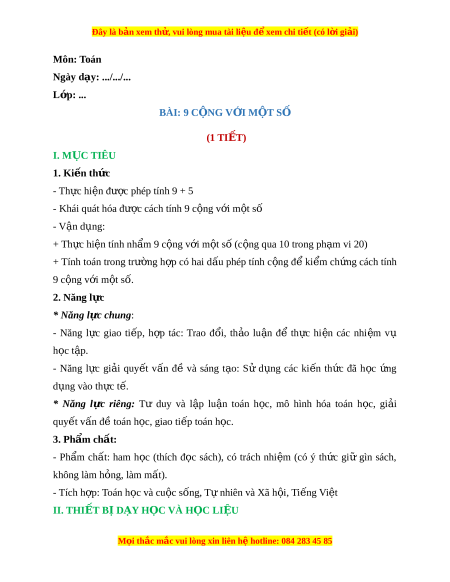 Đây là bản xem thử, vui lòng mua tài liệu để xem chi tiết (có lời giải)

Môn: Toán
Ngày dạy: .../.../...
Lớp: ...

BÀI: 9 CỘNG VỚI MỘT SỐ

(1 TIẾT)

I. MỤC TIÊU

1. Kiến thức

- Thực hiện được phép tính 9 + 5

- Khái quát hóa được cách tính 9 cộng với một số

- Vận dụng:

+ Thực hiện tính nhẩm 9 cộng với một số (cộng qua 10 trong phạm vi 20)

+ Tính toán trong trường hợp có hai dấu phép tính cộng để kiểm chứng cách tính 9 cộng với một số.

2. Năng lực

* Năng lực chung:

- Năng lực giao tiếp, hợp tác: Trao đổi, thảo luận để thực hiện các nhiệm vụ học tập.

- Năng lực giải quyết vấn đề và sáng tạo: Sử dụng các kiến thức đã học ứng dụng vào thực tế.

* Năng lực riêng: Tư duy và lập luận toán học, mô hình hóa toán học, giải quyết vấn đề toán học, giao tiếp toán học.

3. Phẩm chất:

- Phẩm chất: ham học (thích đọc sách), có trách nhiệm (có ý thức giữ gìn sách, không làm hỏng, làm mất).

- Tích hợp: Toán học và cuộc sống, Tự nhiên và Xã hội, Tiếng Việt

II. THIẾT BỊ DẠY HỌC VÀ HỌC LIỆU

Mọi thắc mắc vui lòng xin liên hệ hotline: 084 283 45 85